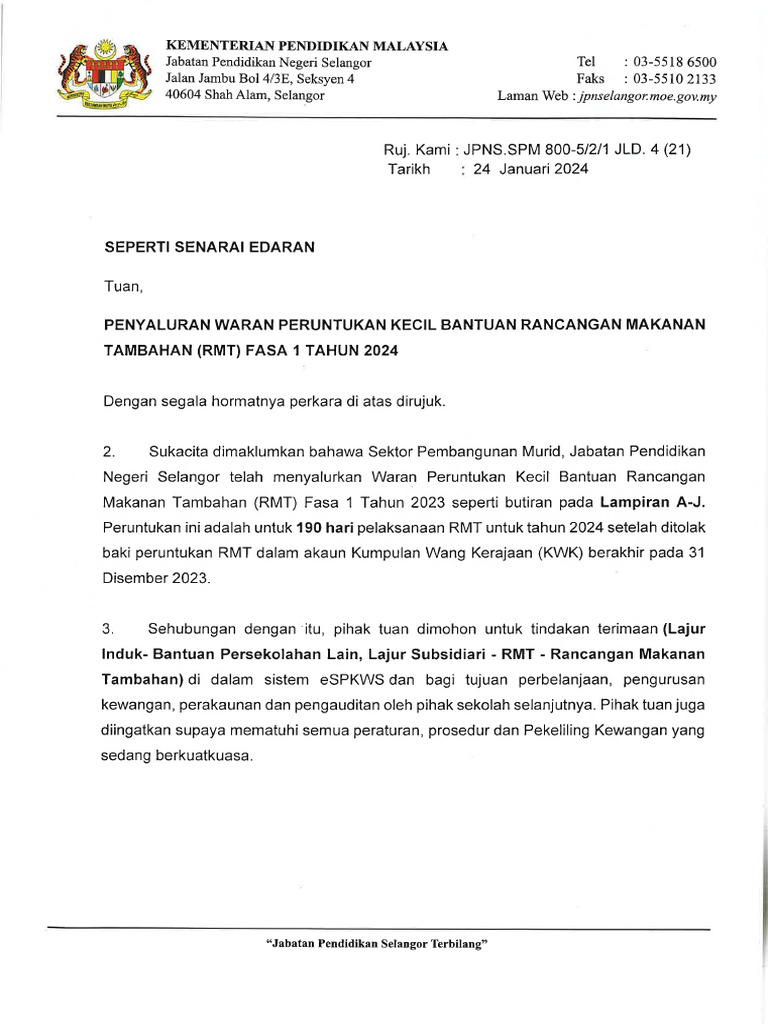 KEMENTERIAN PENDIDIKAN MALAYSIA
Jabatan Pendidikan Negeri Selangor
Jalan Jambu Bol 4/3E, Seksyen 4
40604 Shah Alam, Selangor

Tel : 03-5518 6500
Faks : 03-5510 2133
Laman Web : jpnselangor.moe.gov.my

Ruj. Kami : JPNS.SPM 800-5/2/1 JLD. 4 (21)
Tarikh : 24 Januari 2024

SEPERTI SENARAI EDARAN

Tuan,

PENYALURAN WARAN PERUNTUKAN KECIL BANTUAN RANCANGAN MAKANAN TAMBAHAN (RMT) FASA 1 TAHUN 2024

Dengan segala hormatnya perkara di atas dirujuk.

2. Sukacita dimaklumkan bahawa Sektor Pembangunan Murid, Jabatan Pendidikan Negeri Selangor telah menyalurkan Waran Peruntukan Kecil Bantuan Rancangan Makanan Tambahan (RMT) Fasa 1 Tahun 2023 seperti butiran pada Lampiran A-J. Peruntukan ini adalah untuk 190 hari pelaksanaan RMT untuk tahun 2024 setelah ditolak baki peruntukan RMT dalam akaun Kumpulan Wang Kerajaan (KWK) berakhir pada 31 Disember 2023.

3. Sehubungan dengan itu, pihak tuan dimohon untuk tindakan terimaan (Lajur Induk- Bantuan Persekolahan Lain, Lajur Subsidiari - RMT - Rancangan Makanan Tambahan) di dalam sistem eSPKWS dan bagi tujuan perbelanjaan, pengurusan kewangan, perakaunan dan pengauditan oleh pihak sekolah selanjutnya. Pihak tuan juga diingatkan supaya mematuhi semua peraturan, prosedur dan Pekeliling Kewangan yang sedang berkuatkuasa.

"Jabatan Pendidikan Selangor Terbilang"